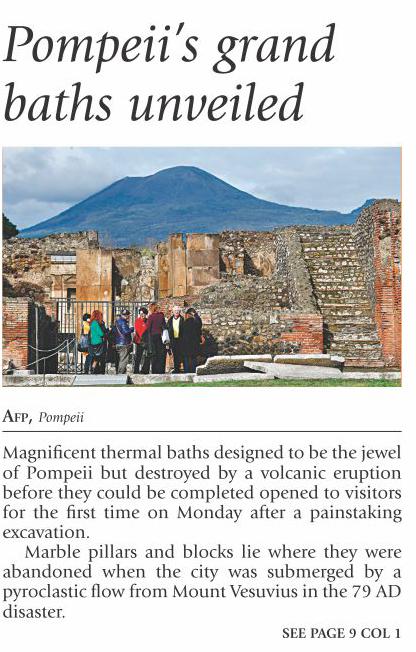 Pompeii's grand baths unveiled

AFP, Pompeii

Magnificent thermal baths designed to be the jewel of Pompeii but destroyed by a volcanic eruption before they could be completed opened to visitors for the first time on Monday after a painstaking excavation.

Marble pillars and blocks lie where they were abandoned when the city was submerged by a pyroclastic flow from Mount Vesuvius in the 79 AD disaster.

SEE PAGE 9 COL 1